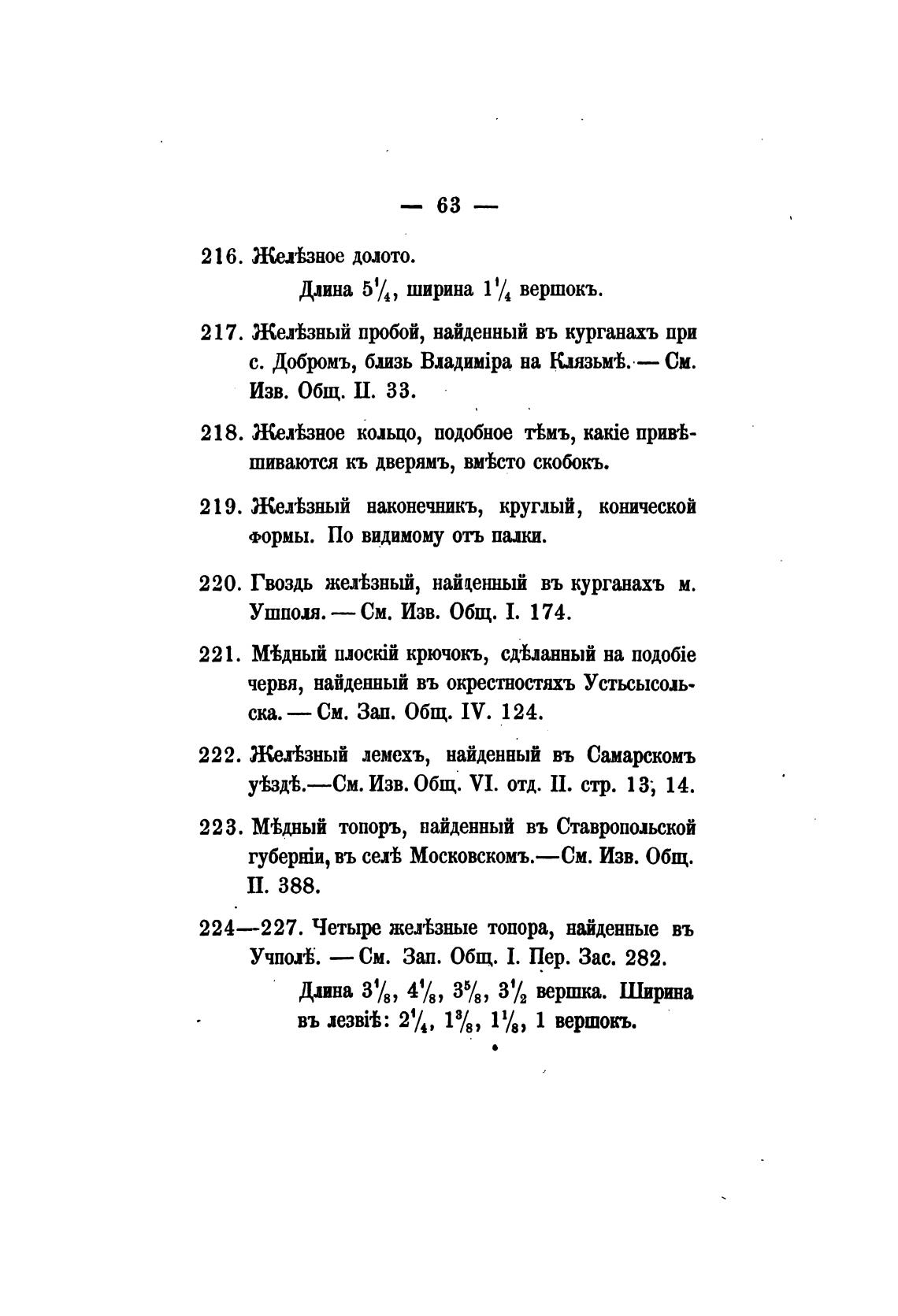 — 63 —

216. Желѣзное долото.

Длина $5\frac{1}{4}$, ширина $1\frac{1}{4}$ вершокъ.

217. Желѣзный пробой, найденный въ курганахъ при с. Добромъ, близь Владиміра на Клязьмѣ. — См. Изв. Общ. II. 33.

218. Желѣзное кольцо, подобное тѣмъ, какіе привѣшиваются къ дверямъ, вмѣсто скобокъ.

219. Желѣзный наконечникъ, круглый, конической формы. По видимому отъ палки.

220. Гвоздь желѣзный, найденный въ курганахъ м. Ушполя. — См. Изв. Общ. I. 174.

221. Мѣдный плоскій крючокъ, сдѣланный на подобіе червя, найденный въ окрестностяхъ Устьсысольска. — См. Зап. Общ. IV. 124.

222. Желѣзный лемехъ, найденный въ Самарскомъ уѣздѣ.—См. Изв. Общ. VI. отд. II. стр. 13, 14.

223. Мѣдный топоръ, найденный въ Ставропольской губерніи, въ селѣ Московскомъ.—См. Изв. Общ. II. 388.

224—227. Четыре желѣзные топора, найденные въ Учполѣ. — См. Зап. Общ. I. Пер. Зас. 282.

Длина $3\frac{1}{8}$, $4\frac{1}{8}$, $3\frac{5}{8}$, $3\frac{1}{2}$ вершка. Ширина въ лезвіѣ: $2\frac{1}{4}$, $1\frac{3}{8}$, $1\frac{1}{8}$, 1 вершокъ.